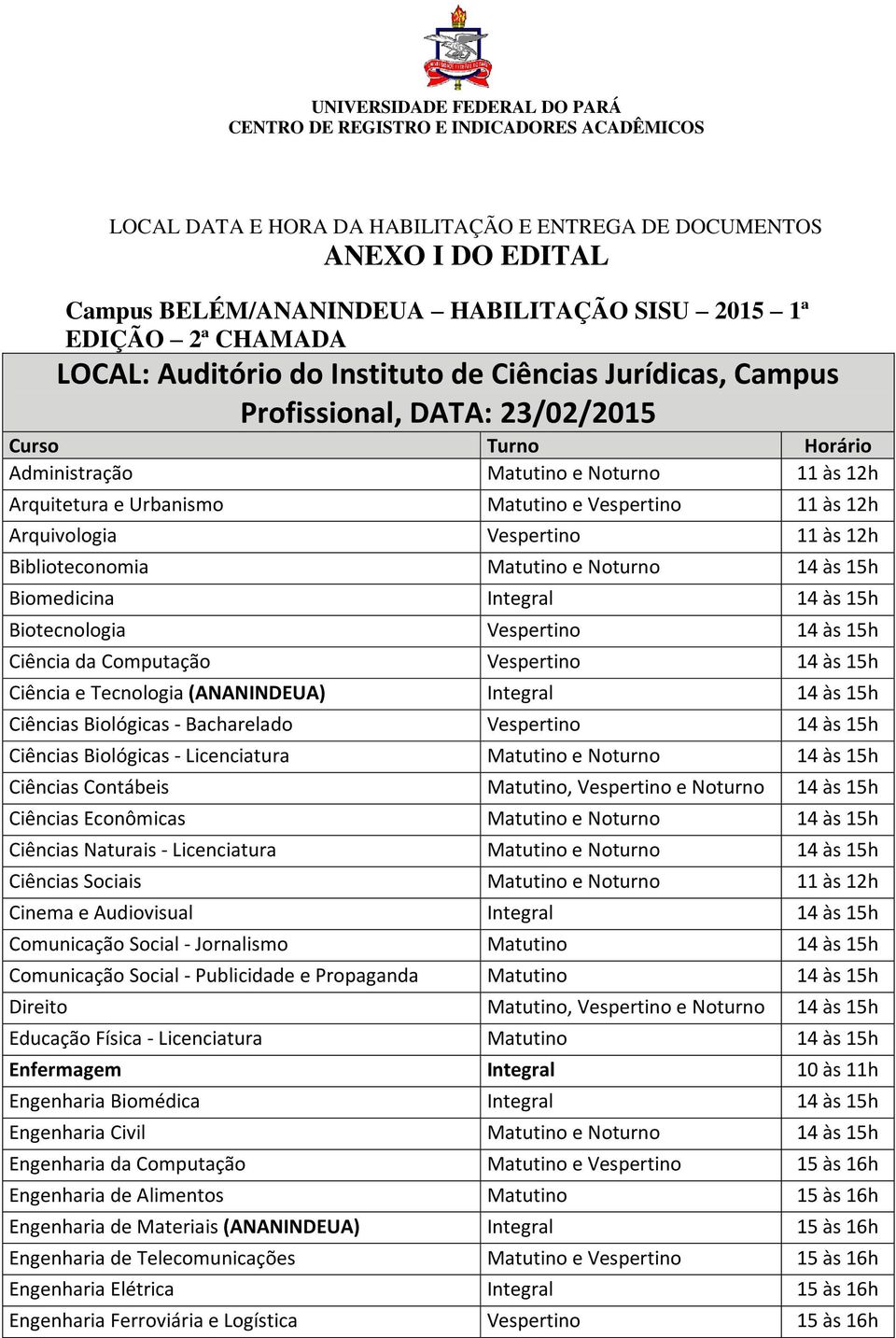 UNIVERSIDADE FEDERAL DO PARÁ
CENTRO DE REGISTRO E INDICADORES ACADÊMICOS

LOCAL DATA E HORA DA HABILITAÇÃO E ENTREGA DE DOCUMENTOS
ANEXO I DO EDITAL

Campus BELÉM/ANANINDEUA – HABILITAÇÃO SISU – 2015 – 1ª EDIÇÃO – 2ª CHAMADA

LOCAL: Auditório do Instituto de Ciências Jurídicas, Campus Profissional, DATA: 23/02/2015

| Curso | Turno | Horário |
|---|---|---|
| Administração | Matutino e Noturno | 11 às 12h |
| Arquitetura e Urbanismo | Matutino e Vespertino | 11 às 12h |
| Arquivologia | Vespertino | 11 às 12h |
| Biblioteconomia | Matutino e Noturno | 14 às 15h |
| Biomedicina | Integral | 14 às 15h |
| Biotecnologia | Vespertino | 14 às 15h |
| Ciência da Computação | Vespertino | 14 às 15h |
| Ciência e Tecnologia (ANANINDEUA) | Integral | 14 às 15h |
| Ciências Biológicas - Bacharelado | Vespertino | 14 às 15h |
| Ciências Biológicas - Licenciatura | Matutino e Noturno | 14 às 15h |
| Ciências Contábeis | Matutino, Vespertino e Noturno | 14 às 15h |
| Ciências Econômicas | Matutino e Noturno | 14 às 15h |
| Ciências Naturais - Licenciatura | Matutino e Noturno | 14 às 15h |
| Ciências Sociais | Matutino e Noturno | 11 às 12h |
| Cinema e Audiovisual | Integral | 14 às 15h |
| Comunicação Social - Jornalismo | Matutino | 14 às 15h |
| Comunicação Social - Publicidade e Propaganda | Matutino | 14 às 15h |
| Direito | Matutino, Vespertino e Noturno | 14 às 15h |
| Educação Física - Licenciatura | Matutino | 14 às 15h |
| Enfermagem | Integral | 10 às 11h |
| Engenharia Biomédica | Integral | 14 às 15h |
| Engenharia Civil | Matutino e Noturno | 14 às 15h |
| Engenharia da Computação | Matutino e Vespertino | 15 às 16h |
| Engenharia de Alimentos | Matutino | 15 às 16h |
| Engenharia de Materiais (ANANINDEUA) | Integral | 15 às 16h |
| Engenharia de Telecomunicações | Matutino e Vespertino | 15 às 16h |
| Engenharia Elétrica | Integral | 15 às 16h |
| Engenharia Ferroviária e Logística | Vespertino | 15 às 16h |